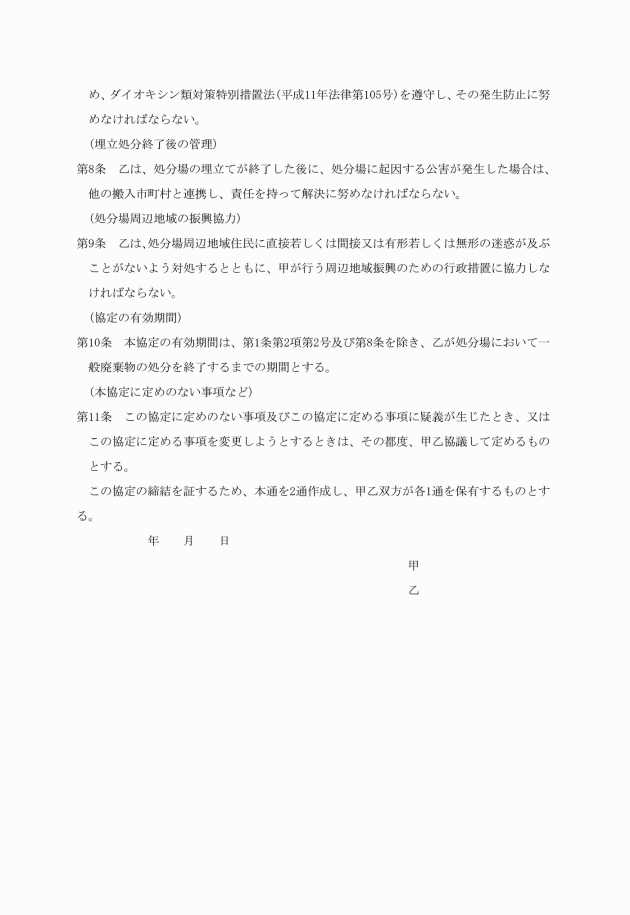 め、ダイオキシン類対策特別措置法（平成11年法律第105号）を遵守し、その発生防止に努めなければならない。

（埋立処分終了後の管理）

第8条　乙は、処分場の埋立てが終了した後に、処分場に起因する公害が発生した場合は、他の搬入市町村と連携し、責任を持って解決に努めなければならない。

（処分場周辺地域の振興協力）

第9条　乙は、処分場周辺地域住民に直接若しくは間接又は有形若しくは無形の迷惑が及ぶことがないよう対処するとともに、甲が行う周辺地域振興のための行政措置に協力しなければならない。

（協定の有効期間）

第10条　本協定の有効期間は、第1条第2項第2号及び第8条を除き、乙が処分場において一般廃棄物の処分を終了するまでの期間とする。

（本協定に定めのない事項など）

第11条　この協定に定めのない事項及びこの協定に定める事項に疑義が生じたとき、又はこの協定に定める事項を変更しようとするときは、その都度、甲乙協議して定めるものとする。

この協定の締結を証するため、本通を2通作成し、甲乙双方が各1通を保有するものとする。

年　　月　　日

甲

乙